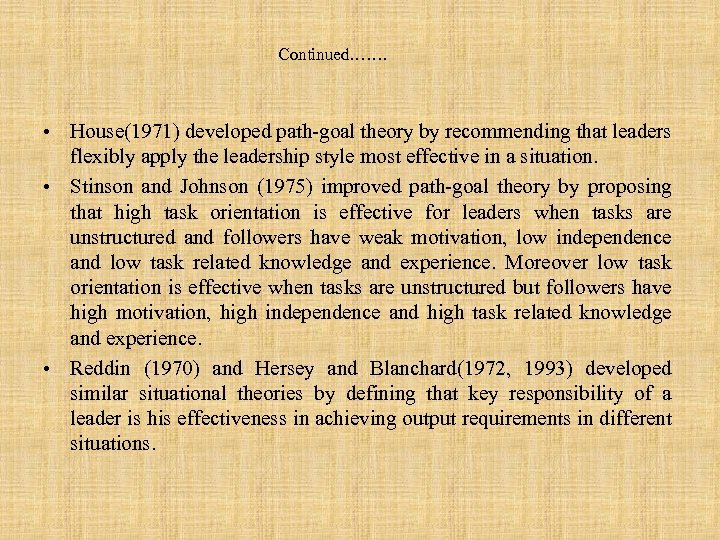 Continued…….

• House(1971) developed path-goal theory by recommending that leaders flexibly apply the leadership style most effective in a situation.
• Stinson and Johnson (1975) improved path-goal theory by proposing that high task orientation is effective for leaders when tasks are unstructured and followers have weak motivation, low independence and low task related knowledge and experience. Moreover low task orientation is effective when tasks are unstructured but followers have high motivation, high independence and high task related knowledge and experience.
• Reddin (1970) and Hersey and Blanchard(1972, 1993) developed similar situational theories by defining that key responsibility of a leader is his effectiveness in achieving output requirements in different situations.